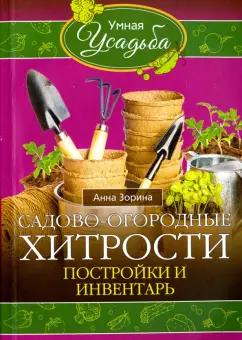 Умная Усадьба

Анна Зорина

САДОВО-ОГОРОДНЫЕ ХИТРОСТИ

ПОСТРОЙКИ И ИНВЕНТАРЬ